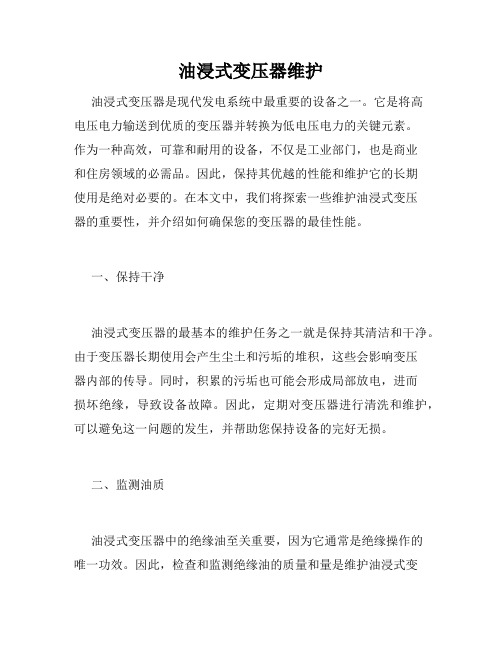 油浸式变压器维护

油浸式变压器是现代发电系统中最重要的设备之一。它是将高电压电力输送到优质的变压器并转换为低电压电力的关键元素。作为一种高效，可靠和耐用的设备，不仅是工业部门，也是商业和住房领域的必需品。因此，保持其优越的性能和维护它的长期使用是绝对必要的。在本文中，我们将探索一些维护油浸式变压器的重要性，并介绍如何确保您的变压器的最佳性能。

一、保持干净

油浸式变压器的最基本的维护任务之一就是保持其清洁和干净。由于变压器长期使用会产生尘土和污垢的堆积，这些会影响变压器内部的传导。同时，积累的污垢也可能会形成局部放电，进而损坏绝缘，导致设备故障。因此，定期对变压器进行清洗和维护，可以避免这一问题的发生，并帮助您保持设备的完好无损。

二、监测油质

油浸式变压器中的绝缘油至关重要，因为它通常是绝缘操作的唯一功效。因此，检查和监测绝缘油的质量和量是维护油浸式变